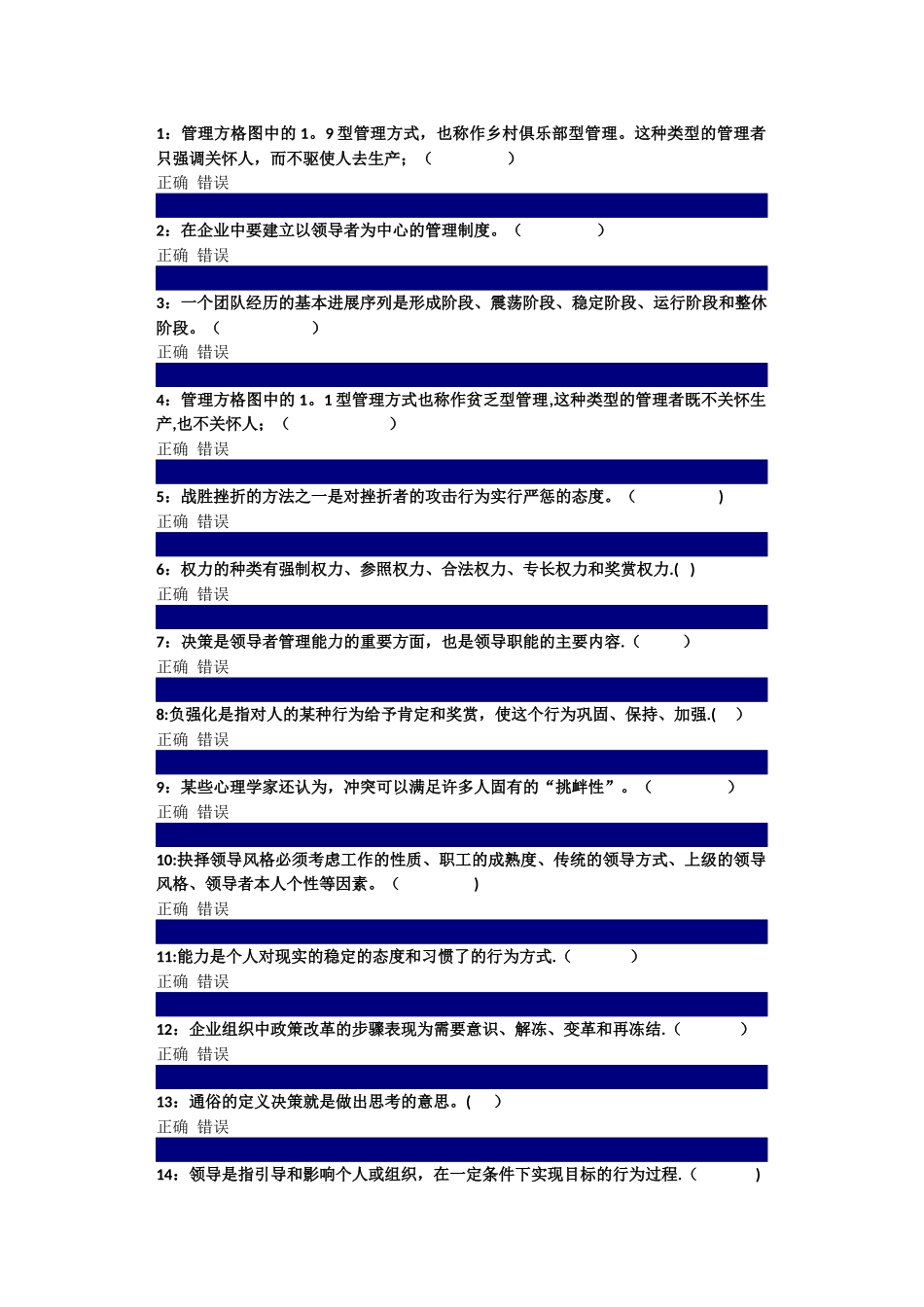 1：管理方格图中的 1。9 型管理方式，也称作乡村俱乐部型管理。这种类型的管理者只强调关怀人，而不驱使人去生产；（ ）
正确 错误

2：在企业中要建立以领导者为中心的管理制度。（ ）
正确 错误

3：一个团队经历的基本进展序列是形成阶段、震荡阶段、稳定阶段、运行阶段和整休阶段。（ ）
正确 错误

4：管理方格图中的 1。1 型管理方式也称作贫乏型管理,这种类型的管理者既不关怀生产,也不关怀人；（ ）
正确 错误

5：战胜挫折的方法之一是对挫折者的攻击行为实行严惩的态度。（ ）
正确 错误

6：权力的种类有强制权力、参照权力、合法权力、专长权力和奖赏权力.( )
正确 错误

7：决策是领导者管理能力的重要方面，也是领导职能的主要内容.（ ）
正确 错误

8:负强化是指对人的某种行为给予肯定和奖赏，使这个行为巩固、保持、加强.( )
正确 错误

9：某些心理学家还认为，冲突可以满足许多人固有的“挑衅性”。（ ）
正确 错误

10:抉择领导风格必须考虑工作的性质、职工的成熟度、传统的领导方式、上级的领导风格、领导者本人个性等因素。（ ）
正确 错误

11:能力是个人对现实的稳定的态度和习惯了的行为方式.（ ）
正确 错误

12：企业组织中政策改革的步骤表现为需要意识、解冻、变革和再冻结.（ ）
正确 错误

13：通俗的定义决策就是做出思考的意思。( )
正确 错误

14：领导是指引导和影响个人或组织，在一定条件下实现目标的行为过程.（ ）